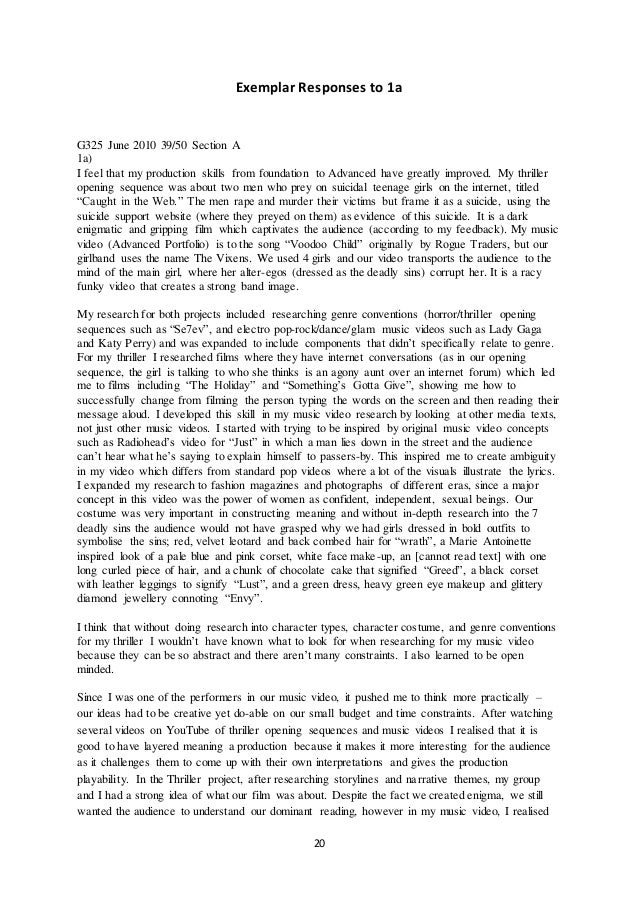 Exemplar Responses to 1a

G325 June 2010 39/50 Section A
1a)
I feel that my production skills from foundation to Advanced have greatly improved. My thriller opening sequence was about two men who prey on suicidal teenage girls on the internet, titled "Caught in the Web." The men rape and murder their victims but frame it as a suicide, using the suicide support website (where they preyed on them) as evidence of this suicide. It is a dark enigmatic and gripping film which captivates the audience (according to my feedback). My music video (Advanced Portfolio) is to the song "Voodoo Child" originally by Rogue Traders, but our girlband uses the name The Vixens. We used 4 girls and our video transports the audience to the mind of the main girl, where her alter-egos (dressed as the deadly sins) corrupt her. It is a racy funky video that creates a strong band image.

My research for both projects included researching genre conventions (horror/thriller opening sequences such as "Se7ev", and electro pop-rock/dance/glam music videos such as Lady Gaga and Katy Perry) and was expanded to include components that didn't specifically relate to genre. For my thriller I researched films where they have internet conversations (as in our opening sequence, the girl is talking to who she thinks is an agony aunt over an internet forum) which led me to films including "The Holiday" and "Something's Gotta Give", showing me how to successfully change from filming the person typing the words on the screen and then reading their message aloud. I developed this skill in my music video research by looking at other media texts, not just other music videos. I started with trying to be inspired by original music video concepts such as Radiohead's video for "Just" in which a man lies down in the street and the audience can't hear what he's saying to explain himself to passers-by. This inspired me to create ambiguity in my video which differs from standard pop videos where a lot of the visuals illustrate the lyrics. I expanded my research to fashion magazines and photographs of different eras, since a major concept in this video was the power of women as confident, independent, sexual beings. Our costume was very important in constructing meaning and without in-depth research into the 7 deadly sins the audience would not have grasped why we had girls dressed in bold outfits to symbolise the sins; red, velvet leotard and back combed hair for "wrath", a Marie Antoinette inspired look of a pale blue and pink corset, white face make-up, an [cannot read text] with one long curled piece of hair, and a chunk of chocolate cake that signified "Greed", a black corset with leather leggings to signify "Lust", and a green dress, heavy green eye makeup and glittery diamond jewellery connoting "Envy".

I think that without doing research into character types, character costume, and genre conventions for my thriller I wouldn't have known what to look for when researching for my music video because they can be so abstract and there aren't many constraints. I also learned to be open minded.

Since I was one of the performers in our music video, it pushed me to think more practically – our ideas had to be creative yet do-able on our small budget and time constraints. After watching several videos on YouTube of thriller opening sequences and music videos I realised that it is good to have layered meaning a production because it makes it more interesting for the audience as it challenges them to come up with their own interpretations and gives the production playability. In the Thriller project, after researching storylines and narrative themes, my group and I had a strong idea of what our film was about. Despite the fact we created enigma, we still wanted the audience to understand our dominant reading, however in my music video, I realised

20